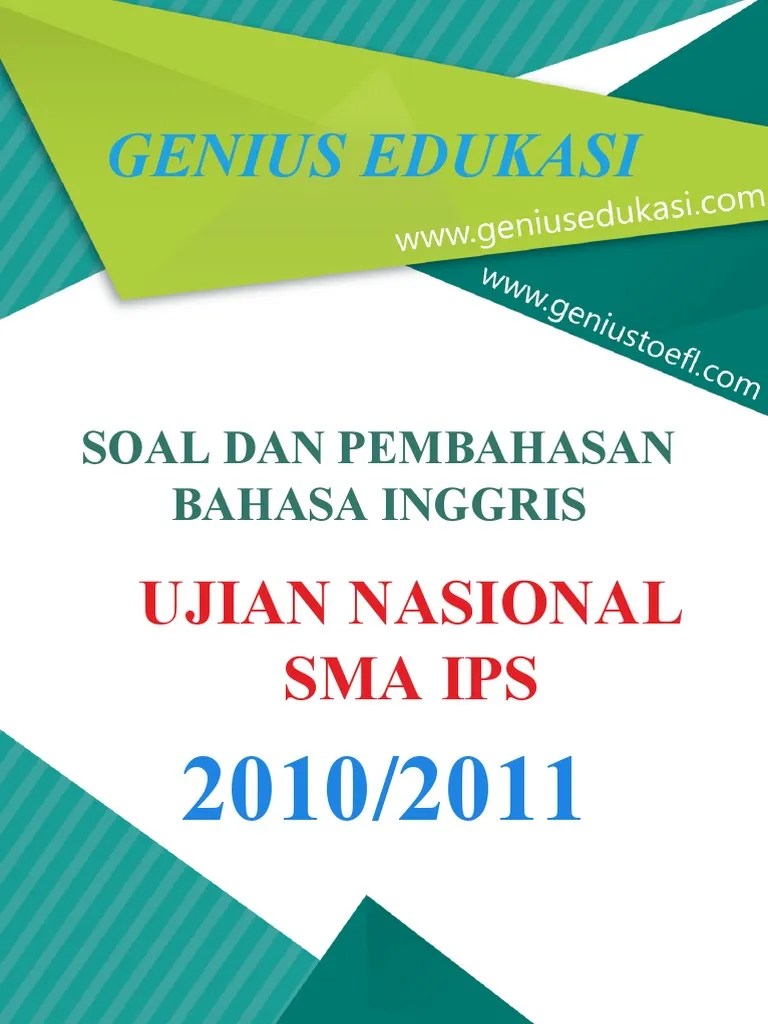 GENIUS EDUKASI

www.geniusedukasi.com

www.geniustoefl.com

SOAL DAN PEMBAHASAN
BAHASA INGGRIS

UJIAN NASIONAL
SMA IPS

2010/2011